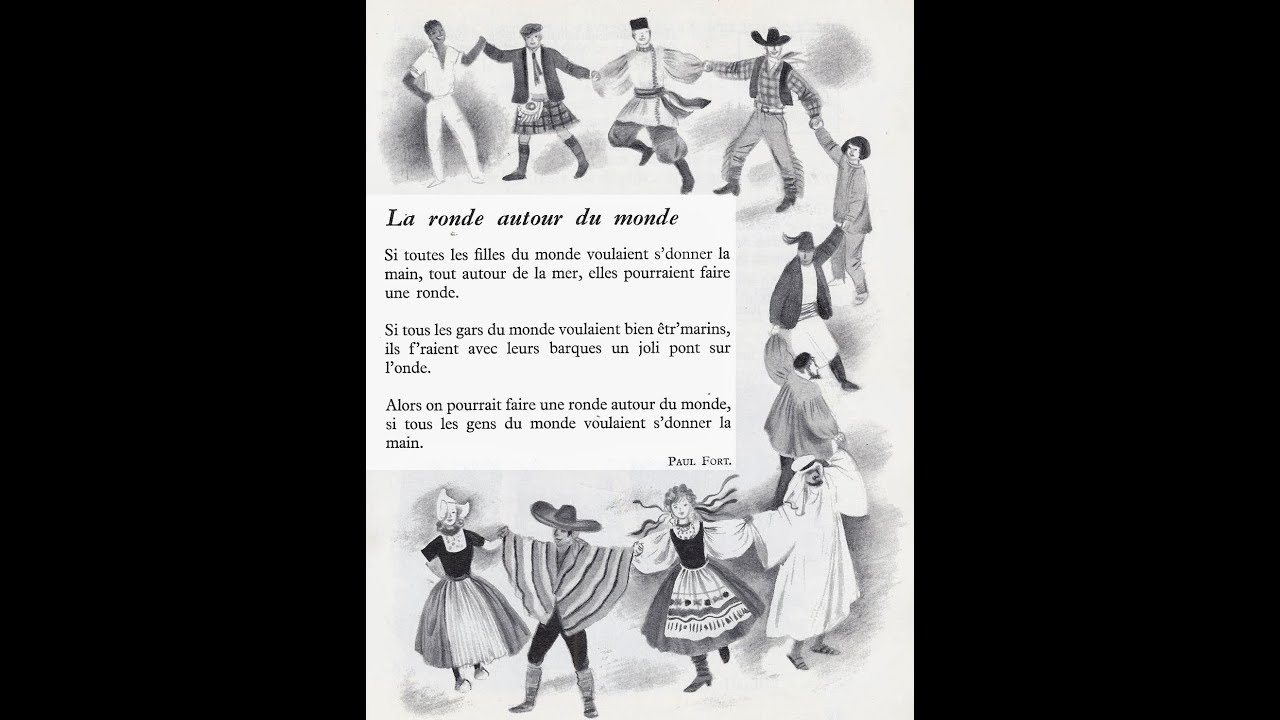 La ronde autour du monde

Si toutes les filles du monde voulaient s'donner la main, tout autour de la mer, elles pourraient faire une ronde.

Si tous les gars du monde voulaient bien êtr'marins, ils f'raient avec leurs barques un joli pont sur l'onde.

Alors on pourrait faire une ronde autour du monde, si tous les gens du monde voulaient s'donner la main.

PAUL FORT.